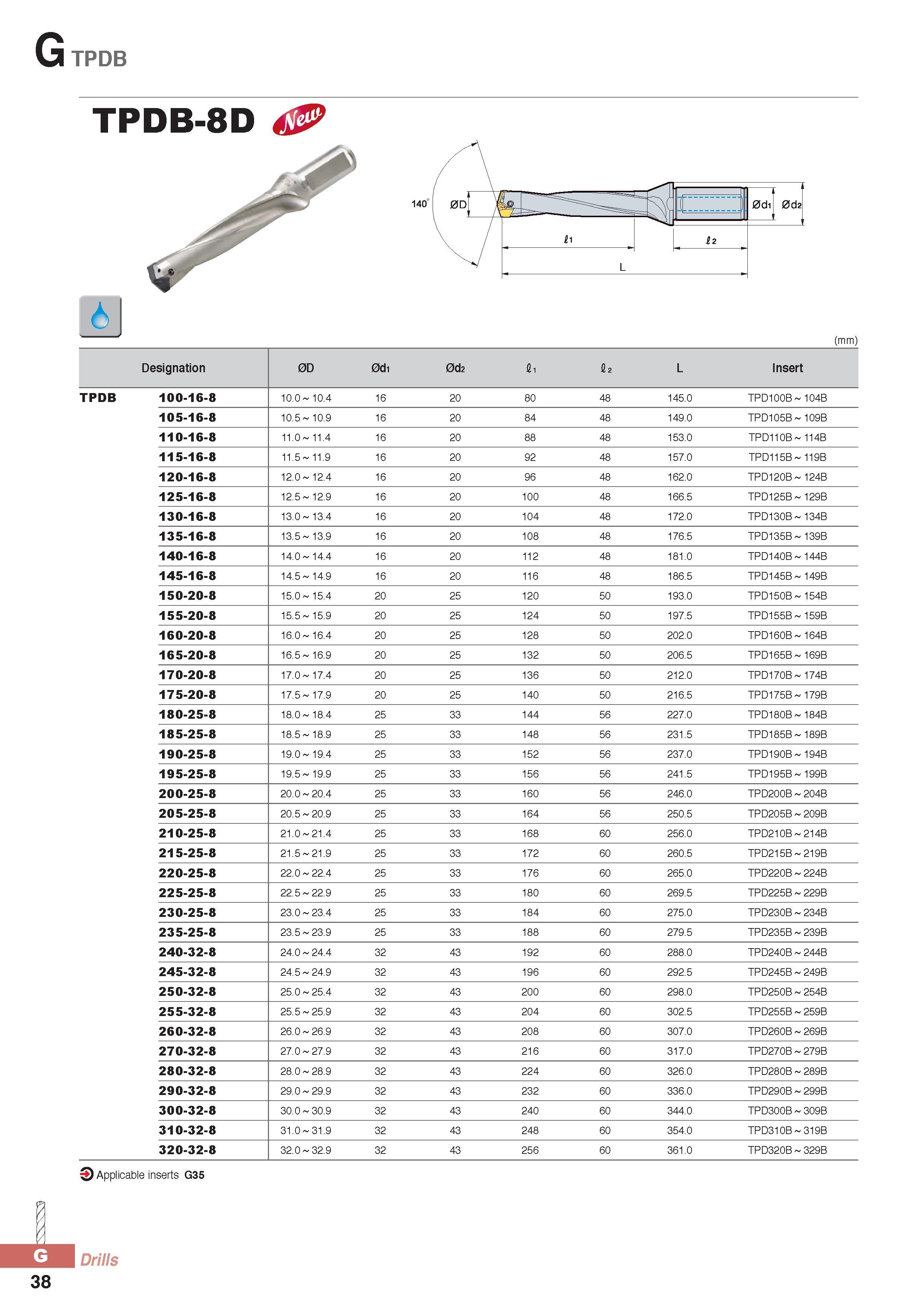 G TPDB

TPDB-8D New

140° ØD Ød1 Ød2 ℓ1 ℓ2 L

(mm)

| Designation | | ØD | Ød1 | Ød2 | ℓ1 | ℓ2 | L | Insert |
|---|---|---|---|---|---|---|---|---|
| TPDB | 100-16-8 | 10.0 ~ 10.4 | 16 | 20 | 80 | 48 | 145.0 | TPD100B ~ 104B |
| | 105-16-8 | 10.5 ~ 10.9 | 16 | 20 | 84 | 48 | 149.0 | TPD105B ~ 109B |
| | 110-16-8 | 11.0 ~ 11.4 | 16 | 20 | 88 | 48 | 153.0 | TPD110B ~ 114B |
| | 115-16-8 | 11.5 ~ 11.9 | 16 | 20 | 92 | 48 | 157.0 | TPD115B ~ 119B |
| | 120-16-8 | 12.0 ~ 12.4 | 16 | 20 | 96 | 48 | 162.0 | TPD120B ~ 124B |
| | 125-16-8 | 12.5 ~ 12.9 | 16 | 20 | 100 | 48 | 166.5 | TPD125B ~ 129B |
| | 130-16-8 | 13.0 ~ 13.4 | 16 | 20 | 104 | 48 | 172.0 | TPD130B ~ 134B |
| | 135-16-8 | 13.5 ~ 13.9 | 16 | 20 | 108 | 48 | 176.5 | TPD135B ~ 139B |
| | 140-16-8 | 14.0 ~ 14.4 | 16 | 20 | 112 | 48 | 181.0 | TPD140B ~ 144B |
| | 145-16-8 | 14.5 ~ 14.9 | 16 | 20 | 116 | 48 | 186.5 | TPD145B ~ 149B |
| | 150-20-8 | 15.0 ~ 15.4 | 20 | 25 | 120 | 50 | 193.0 | TPD150B ~ 154B |
| | 155-20-8 | 15.5 ~ 15.9 | 20 | 25 | 124 | 50 | 197.5 | TPD155B ~ 159B |
| | 160-20-8 | 16.0 ~ 16.4 | 20 | 25 | 128 | 50 | 202.0 | TPD160B ~ 164B |
| | 165-20-8 | 16.5 ~ 16.9 | 20 | 25 | 132 | 50 | 206.5 | TPD165B ~ 169B |
| | 170-20-8 | 17.0 ~ 17.4 | 20 | 25 | 136 | 50 | 212.0 | TPD170B ~ 174B |
| | 175-20-8 | 17.5 ~ 17.9 | 20 | 25 | 140 | 50 | 216.5 | TPD175B ~ 179B |
| | 180-25-8 | 18.0 ~ 18.4 | 25 | 33 | 144 | 56 | 227.0 | TPD180B ~ 184B |
| | 185-25-8 | 18.5 ~ 18.9 | 25 | 33 | 148 | 56 | 231.5 | TPD185B ~ 189B |
| | 190-25-8 | 19.0 ~ 19.4 | 25 | 33 | 152 | 56 | 237.0 | TPD190B ~ 194B |
| | 195-25-8 | 19.5 ~ 19.9 | 25 | 33 | 156 | 56 | 241.5 | TPD195B ~ 199B |
| | 200-25-8 | 20.0 ~ 20.4 | 25 | 33 | 160 | 56 | 246.0 | TPD200B ~ 204B |
| | 205-25-8 | 20.5 ~ 20.9 | 25 | 33 | 164 | 56 | 250.5 | TPD205B ~ 209B |
| | 210-25-8 | 21.0 ~ 21.4 | 25 | 33 | 168 | 60 | 256.0 | TPD210B ~ 214B |
| | 215-25-8 | 21.5 ~ 21.9 | 25 | 33 | 172 | 60 | 260.5 | TPD215B ~ 219B |
| | 220-25-8 | 22.0 ~ 22.4 | 25 | 33 | 176 | 60 | 265.0 | TPD220B ~ 224B |
| | 225-25-8 | 22.5 ~ 22.9 | 25 | 33 | 180 | 60 | 269.5 | TPD225B ~ 229B |
| | 230-25-8 | 23.0 ~ 23.4 | 25 | 33 | 184 | 60 | 275.0 | TPD230B ~ 234B |
| | 235-25-8 | 23.5 ~ 23.9 | 25 | 33 | 188 | 60 | 279.5 | TPD235B ~ 239B |
| | 240-32-8 | 24.0 ~ 24.4 | 32 | 43 | 192 | 60 | 288.0 | TPD240B ~ 244B |
| | 245-32-8 | 24.5 ~ 24.9 | 32 | 43 | 196 | 60 | 292.5 | TPD245B ~ 249B |
| | 250-32-8 | 25.0 ~ 25.4 | 32 | 43 | 200 | 60 | 298.0 | TPD250B ~ 254B |
| | 255-32-8 | 25.5 ~ 25.9 | 32 | 43 | 204 | 60 | 302.5 | TPD255B ~ 259B |
| | 260-32-8 | 26.0 ~ 26.9 | 32 | 43 | 208 | 60 | 307.0 | TPD260B ~ 269B |
| | 270-32-8 | 27.0 ~ 27.9 | 32 | 43 | 216 | 60 | 317.0 | TPD270B ~ 279B |
| | 280-32-8 | 28.0 ~ 28.9 | 32 | 43 | 224 | 60 | 326.0 | TPD280B ~ 289B |
| | 290-32-8 | 29.0 ~ 29.9 | 32 | 43 | 232 | 60 | 336.0 | TPD290B ~ 299B |
| | 300-32-8 | 30.0 ~ 30.9 | 32 | 43 | 240 | 60 | 344.0 | TPD300B ~ 309B |
| | 310-32-8 | 31.0 ~ 31.9 | 32 | 43 | 248 | 60 | 354.0 | TPD310B ~ 319B |
| | 320-32-8 | 32.0 ~ 32.9 | 32 | 43 | 256 | 60 | 361.0 | TPD320B ~ 329B |

Applicable inserts G35

G Drills
38